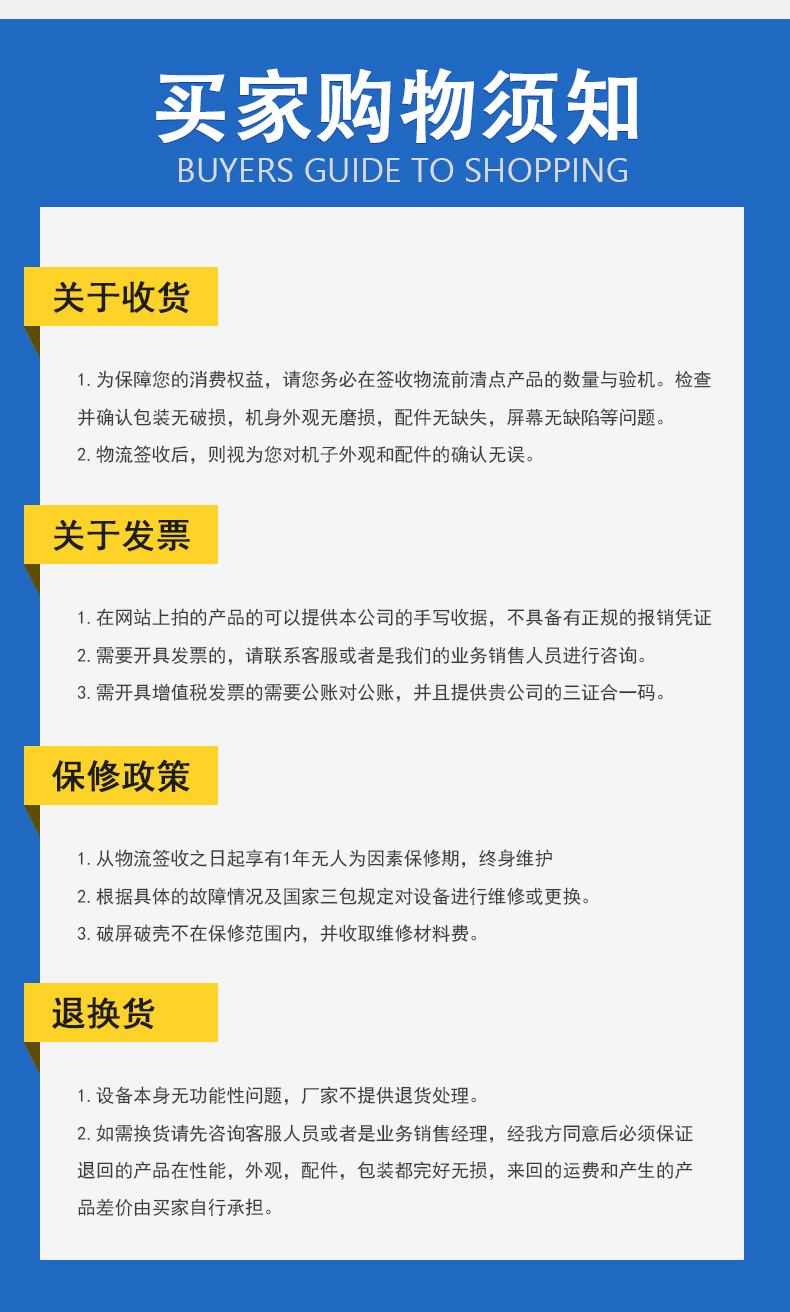 买家购物须知
BUYERS GUIDE TO SHOPPING

关于收货

1. 为保障您的消费权益，请您务必在签收物流前清点产品的数量与验机。检查并确认包装无破损，机身外观无磨损，配件无缺失，屏幕无缺陷等问题。
2. 物流签收后，则视为您对机子外观和配件的确认无误。

关于发票

1. 在网站上拍的产品的可以提供本公司的手写收据，不具备有正规的报销凭证
2. 需要开具发票的，请联系客服或者是我们的业务销售人员进行咨询。
3. 需开具增值税发票的需要公账对公账，并且提供贵公司的三证合一码。

保修政策

1. 从物流签收之日起享有1年无人为因素保修期，终身维护
2. 根据具体的故障情况及国家三包规定对设备进行维修或更换。
3. 破屏破壳不在保修范围内，并收取维修材料费。

退换货

1. 设备本身无功能性问题，厂家不提供退货处理。
2. 如需换货请先咨询客服人员或者是业务销售经理，经我方同意后必须保证退回的产品在性能，外观，配件，包装都完好无损，来回的运费和产生的产品差价由买家自行承担。